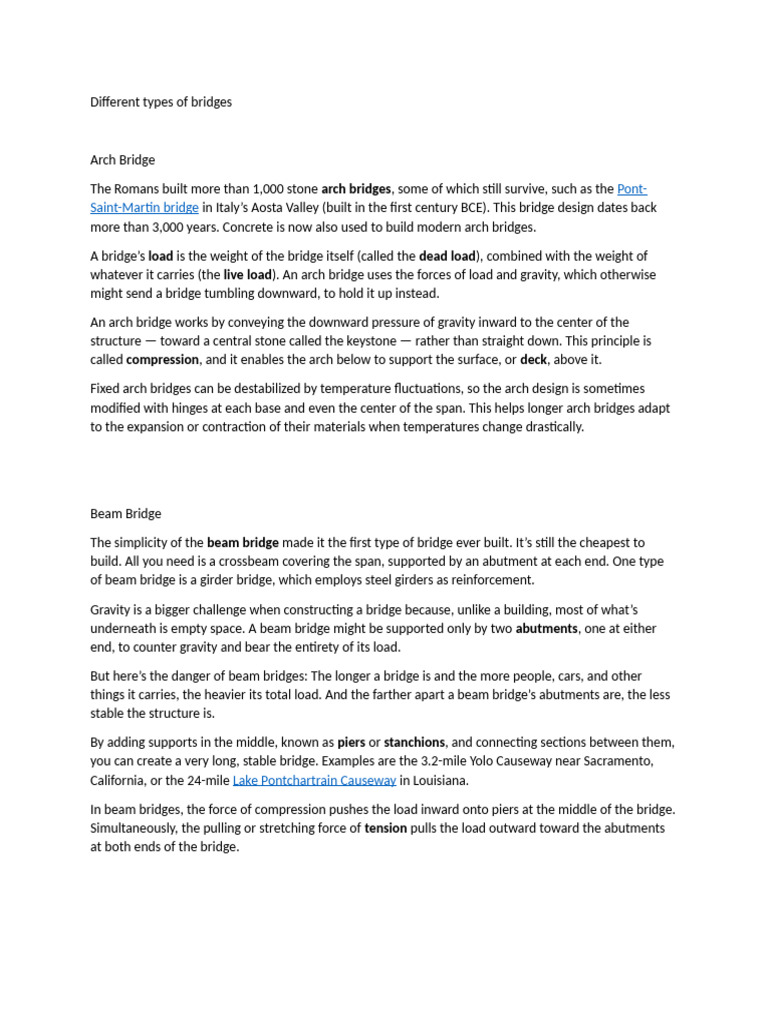 Different types of bridges

Arch Bridge

The Romans built more than 1,000 stone arch bridges, some of which still survive, such as the Pont-Saint-Martin bridge in Italy's Aosta Valley (built in the first century BCE). This bridge design dates back more than 3,000 years. Concrete is now also used to build modern arch bridges.

A bridge's load is the weight of the bridge itself (called the dead load), combined with the weight of whatever it carries (the live load). An arch bridge uses the forces of load and gravity, which otherwise might send a bridge tumbling downward, to hold it up instead.

An arch bridge works by conveying the downward pressure of gravity inward to the center of the structure — toward a central stone called the keystone — rather than straight down. This principle is called compression, and it enables the arch below to support the surface, or deck, above it.

Fixed arch bridges can be destabilized by temperature fluctuations, so the arch design is sometimes modified with hinges at each base and even the center of the span. This helps longer arch bridges adapt to the expansion or contraction of their materials when temperatures change drastically.

Beam Bridge

The simplicity of the beam bridge made it the first type of bridge ever built. It's still the cheapest to build. All you need is a crossbeam covering the span, supported by an abutment at each end. One type of beam bridge is a girder bridge, which employs steel girders as reinforcement.

Gravity is a bigger challenge when constructing a bridge because, unlike a building, most of what's underneath is empty space. A beam bridge might be supported only by two abutments, one at either end, to counter gravity and bear the entirety of its load.

But here's the danger of beam bridges: The longer a bridge is and the more people, cars, and other things it carries, the heavier its total load. And the farther apart a beam bridge's abutments are, the less stable the structure is.

By adding supports in the middle, known as piers or stanchions, and connecting sections between them, you can create a very long, stable bridge. Examples are the 3.2-mile Yolo Causeway near Sacramento, California, or the 24-mile Lake Pontchartrain Causeway in Louisiana.

In beam bridges, the force of compression pushes the load inward onto piers at the middle of the bridge. Simultaneously, the pulling or stretching force of tension pulls the load outward toward the abutments at both ends of the bridge.